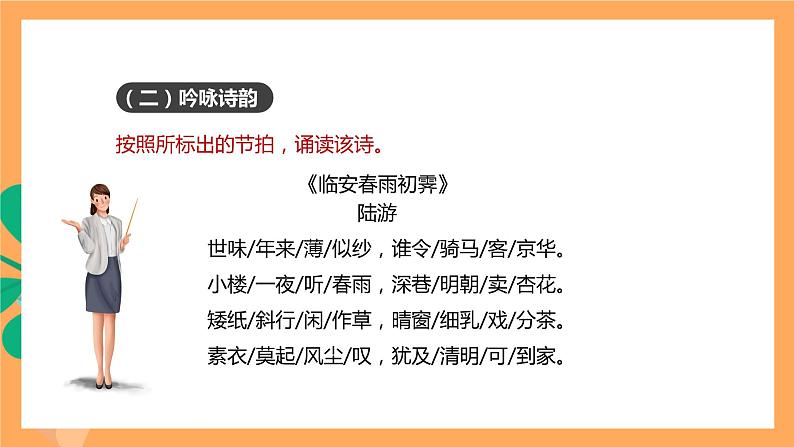 （二）吟咏诗韵

按照所标出的节拍，诵读该诗。

《临安春雨初霁》
陆游

世味/年来/薄/似纱，谁令/骑马/客/京华。
小楼/一夜/听/春雨，深巷/明朝/卖/杏花。
矮纸/斜行/闲/作草，晴窗/细乳/戏/分茶。
素衣/莫起/风尘/叹，犹及/清明/可/到家。